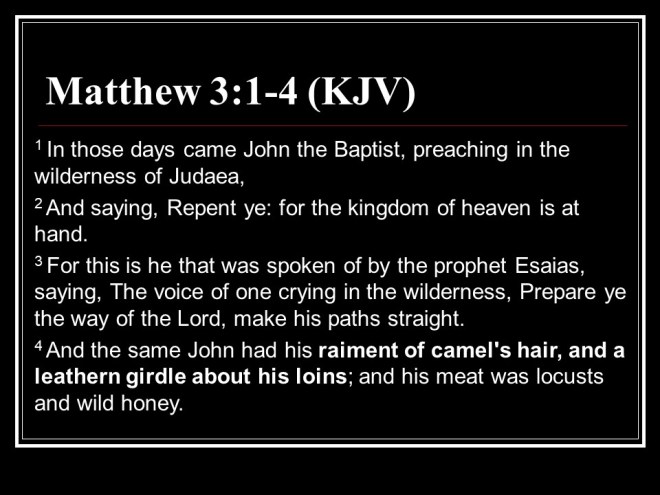 Matthew 3:1-4 (KJV)

$^1$ In those days came John the Baptist, preaching in the wilderness of Judaea,

$^2$ And saying, Repent ye: for the kingdom of heaven is at hand.

$^3$ For this is he that was spoken of by the prophet Esaias, saying, The voice of one crying in the wilderness, Prepare ye the way of the Lord, make his paths straight.

$^4$ And the same John had his raiment of camel's hair, and a leathern girdle about his loins; and his meat was locusts and wild honey.